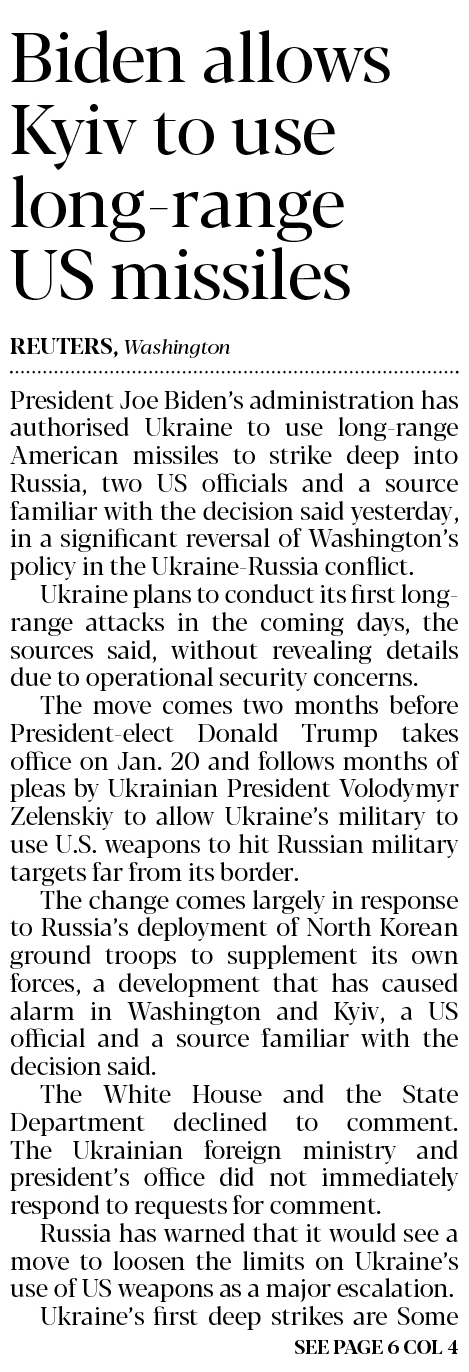 Biden allows Kyiv to use long-range US missiles

REUTERS, Washington

President Joe Biden's administration has authorised Ukraine to use long-range American missiles to strike deep into Russia, two US officials and a source familiar with the decision said yesterday, in a significant reversal of Washington's policy in the Ukraine-Russia conflict.

Ukraine plans to conduct its first long-range attacks in the coming days, the sources said, without revealing details due to operational security concerns.

The move comes two months before President-elect Donald Trump takes office on Jan. 20 and follows months of pleas by Ukrainian President Volodymyr Zelenskiy to allow Ukraine's military to use U.S. weapons to hit Russian military targets far from its border.

The change comes largely in response to Russia's deployment of North Korean ground troops to supplement its own forces, a development that has caused alarm in Washington and Kyiv, a US official and a source familiar with the decision said.

The White House and the State Department declined to comment. The Ukrainian foreign ministry and president's office did not immediately respond to requests for comment.

Russia has warned that it would see a move to loosen the limits on Ukraine's use of US weapons as a major escalation.

Ukraine's first deep strikes are Some

SEE PAGE 6 COL 4